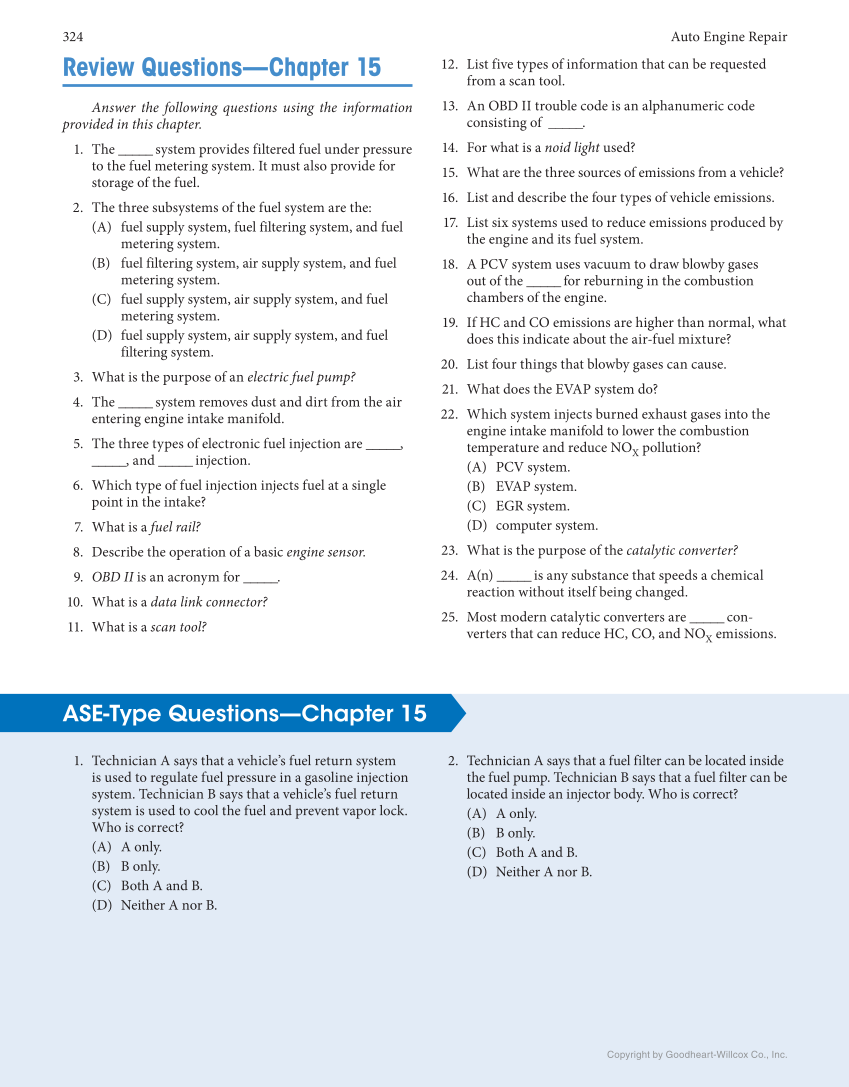 324

Auto Engine Repair

Review Questions—Chapter 15

Answer the following questions using the information provided in this chapter.

1. The _____ system provides filtered fuel under pressure to the fuel metering system. It must also provide for storage of the fuel.

2. The three subsystems of the fuel system are the:
(A) fuel supply system, fuel filtering system, and fuel metering system.
(B) fuel filtering system, air supply system, and fuel metering system.
(C) fuel supply system, air supply system, and fuel metering system.
(D) fuel supply system, air supply system, and fuel filtering system.

3. What is the purpose of an electric fuel pump?

4. The _____ system removes dust and dirt from the air entering engine intake manifold.

5. The three types of electronic fuel injection are _____, _____, and _____ injection.

6. Which type of fuel injection injects fuel at a single point in the intake?

7. What is a fuel rail?

8. Describe the operation of a basic engine sensor.

9. OBD II is an acronym for _____.

10. What is a data link connector?

11. What is a scan tool?

12. List five types of information that can be requested from a scan tool.

13. An OBD II trouble code is an alphanumeric code consisting of _____.

14. For what is a noid light used?

15. What are the three sources of emissions from a vehicle?

16. List and describe the four types of vehicle emissions.

17. List six systems used to reduce emissions produced by the engine and its fuel system.

18. A PCV system uses vacuum to draw blowby gases out of the _____ for reburning in the combustion chambers of the engine.

19. If HC and CO emissions are higher than normal, what does this indicate about the air-fuel mixture?

20. List four things that blowby gases can cause.

21. What does the EVAP system do?

22. Which system injects burned exhaust gases into the engine intake manifold to lower the combustion temperature and reduce $NO_X$ pollution?
(A) PCV system.
(B) EVAP system.
(C) EGR system.
(D) computer system.

23. What is the purpose of the catalytic converter?

24. A(n) _____ is any substance that speeds a chemical reaction without itself being changed.

25. Most modern catalytic converters are _____ converters that can reduce HC, CO, and $NO_X$ emissions.

ASE-Type Questions—Chapter 15

1. Technician A says that a vehicle's fuel return system is used to regulate fuel pressure in a gasoline injection system. Technician B says that a vehicle's fuel return system is used to cool the fuel and prevent vapor lock. Who is correct?
(A) A only.
(B) B only.
(C) Both A and B.
(D) Neither A nor B.

2. Technician A says that a fuel filter can be located inside the fuel pump. Technician B says that a fuel filter can be located inside an injector body. Who is correct?
(A) A only.
(B) B only.
(C) Both A and B.
(D) Neither A nor B.

Copyright by Goodheart-Willcox Co., Inc.